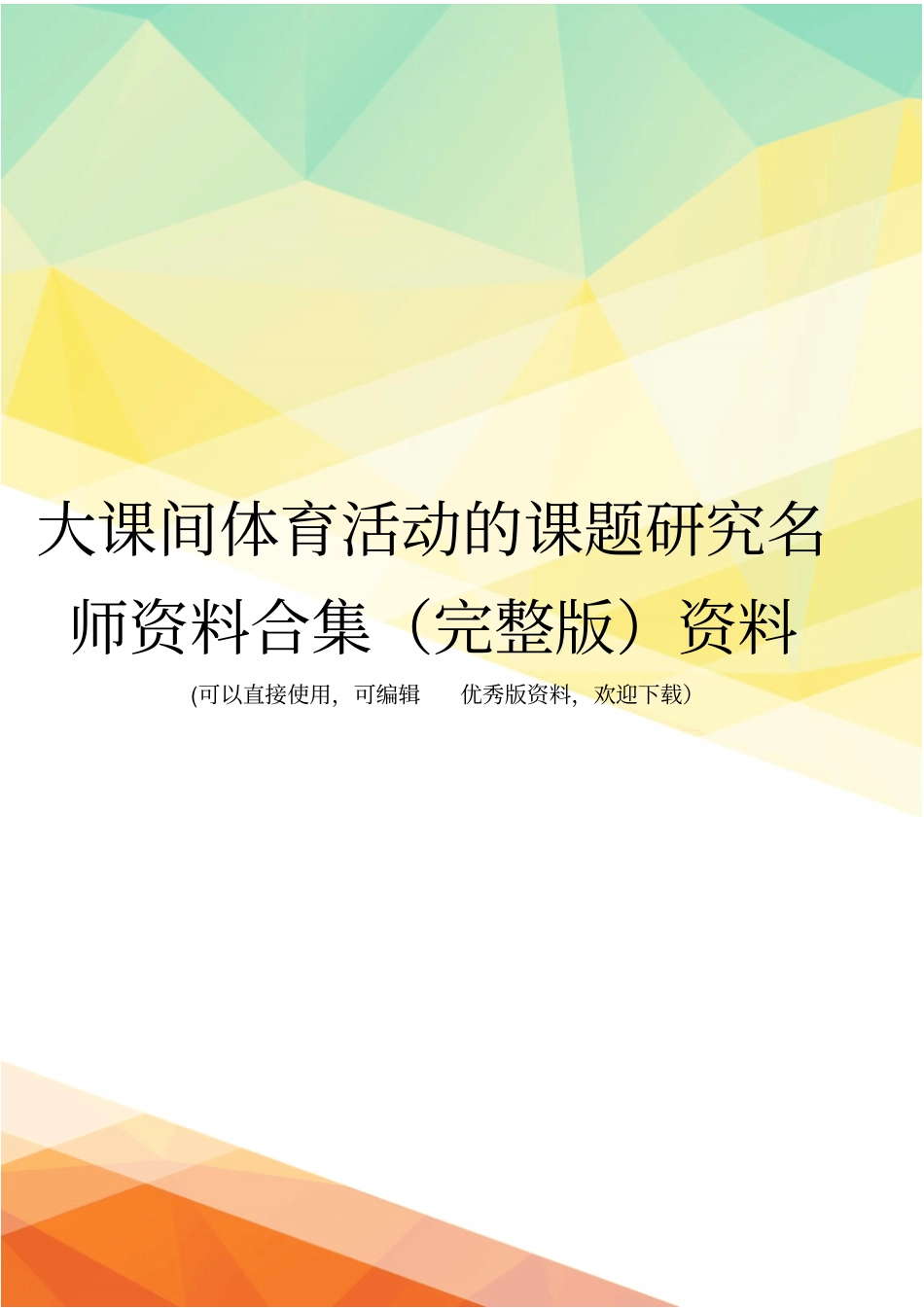 大课间体育活动的课题研究名师资料合集（完整版）资料

(可以直接使用，可编辑 优秀版资料，欢迎下载）